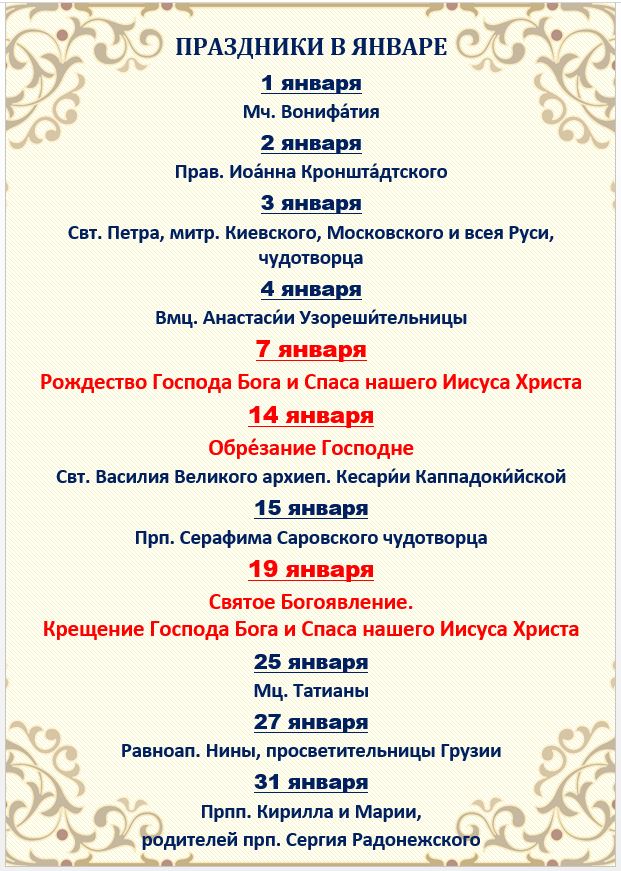 ПРАЗДНИКИ В ЯНВАРЕ

1 января

Мч. Вонифа́тия

2 января

Прав. Иоа́нна Кроншта́дтского

3 января

Свт. Петра, митр. Киевского, Московского и всея Руси, чудотворца

4 января

Вмц. Анастаси́и Узореши́тельницы

7 января

Рождество Господа Бога и Спаса нашего Иисуса Христа

14 января

Обре́зание Господне

Свт. Василия Великого архиеп. Кесари́и Каппадоки́йской

15 января

Прп. Серафима Саровского чудотворца

19 января

Святое Богоявление.
Крещение Господа Бога и Спаса нашего Иисуса Христа

25 января

Мц. Татианы

27 января

Равноап. Нины, просветительницы Грузии

31 января

Прпп. Кирилла и Марии,
родителей прп. Сергия Радонежского